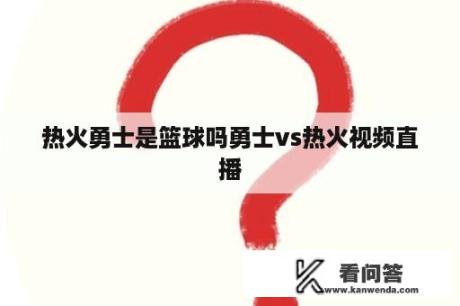 热火勇士是篮球吗勇士vs热火视频直播

看问答
www.kanwenda.com